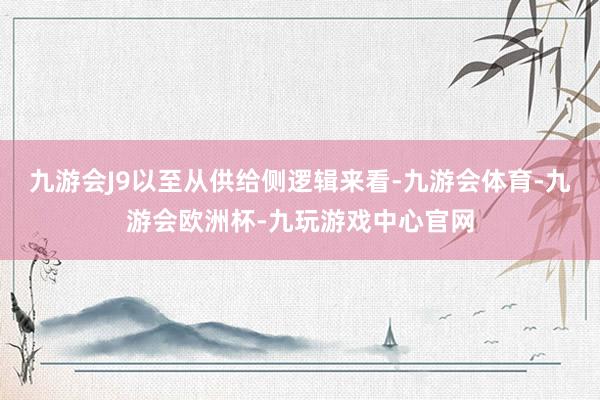 九游会J9以至从供给侧逻辑来看-九游会体育-九游会欧洲杯-九玩游戏中心官网